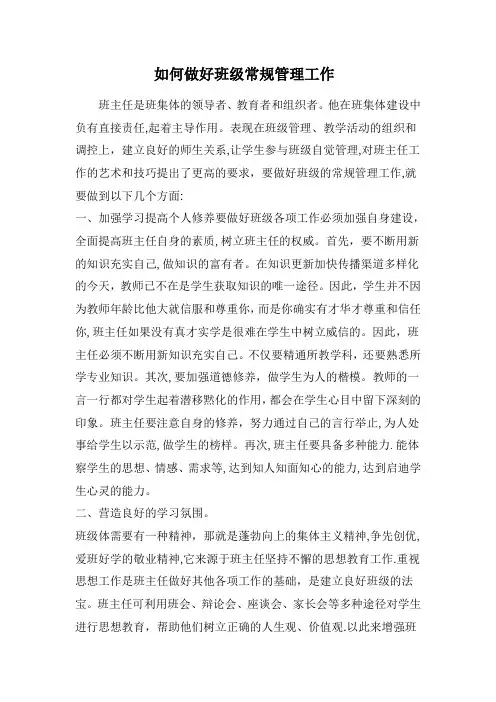 如何做好班级常规管理工作

班主任是班集体的领导者、教育者和组织者。他在班集体建设中负有直接责任,起着主导作用。表现在班级管理、教学活动的组织和调控上，建立良好的师生关系,让学生参与班级自觉管理,对班主任工作的艺术和技巧提出了更高的要求，要做好班级的常规管理工作,就要做到以下几个方面:

一、加强学习提高个人修养要做好班级各项工作必须加强自身建设，全面提高班主任自身的素质,树立班主任的权威。首先，要不断用新的知识充实自己,做知识的富有者。在知识更新加快传播渠道多样化的今天，教师已不在是学生获取知识的唯一途径。因此，学生并不因为教师年龄比他大就信服和尊重你，而是你确实有才华才尊重和信任你,班主任如果没有真才实学是很难在学生中树立威信的。因此，班主任必须不断用新知识充实自己。不仅要精通所教学科，还要熟悉所学专业知识。其次,要加强道德修养，做学生为人的楷模。教师的一言一行都对学生起着潜移默化的作用,都会在学生心目中留下深刻的印象。班主任要注意自身的修养，努力通过自己的言行举止,为人处事给学生以示范,做学生的榜样。再次,班主任要具备多种能力.能体察学生的思想、情感、需求等,达到知人知面知心的能力,达到启迪学生心灵的能力。

二、营造良好的学习氛围。

班级体需要有一种精神，那就是蓬勃向上的集体主义精神,争先创优,爱班好学的敬业精神,它来源于班主任坚持不懈的思想教育工作.重视思想工作是班主任做好其他各项工作的基础，是建立良好班级的法宝。班主任可利用班会、辩论会、座谈会、家长会等多种途径对学生进行思想教育，帮助他们树立正确的人生观、价值观.以此来增强班